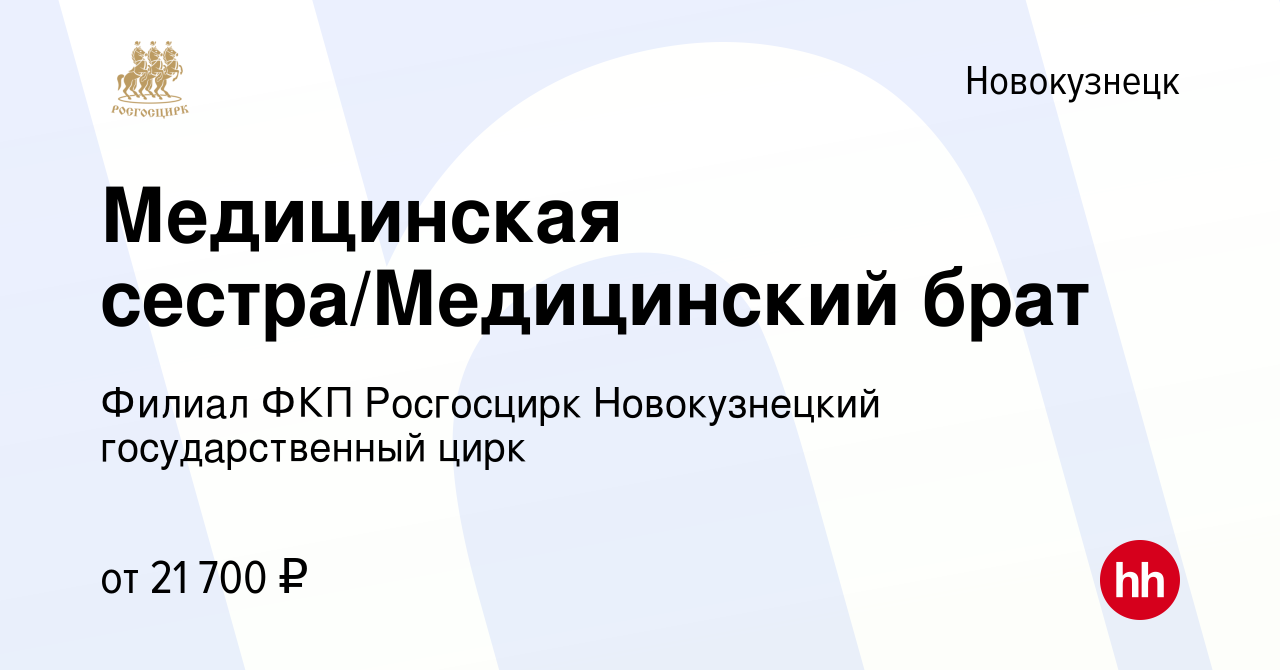 РОСГОСЦИРК

Новокузнецк

Медицинская сестра/Медицинский брат

Филиал ФКП Росгосцирк Новокузнецкий государственный цирк

от 21 700 ₽

hh